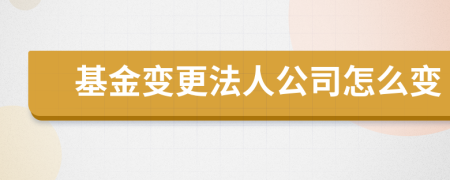 基金变更法人公司怎么变